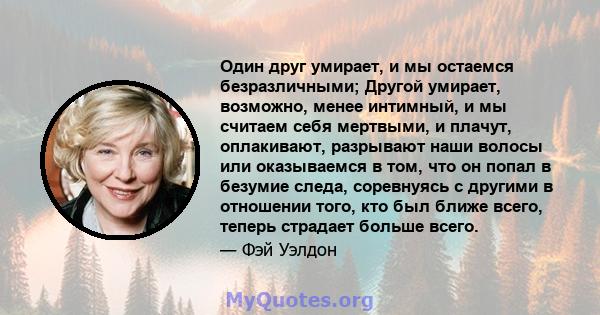 Один друг умирает, и мы остаемся безразличными; Другой умирает, возможно, менее интимный, и мы считаем себя мертвыми, и плачут, оплакивают, разрывают наши волосы или оказываемся в том, что он попал в безумие следа, соревнуясь с другими в отношении того, кто был ближе всего, теперь страдает больше всего.

— Фэй Уэлдон

MyQuotes.org